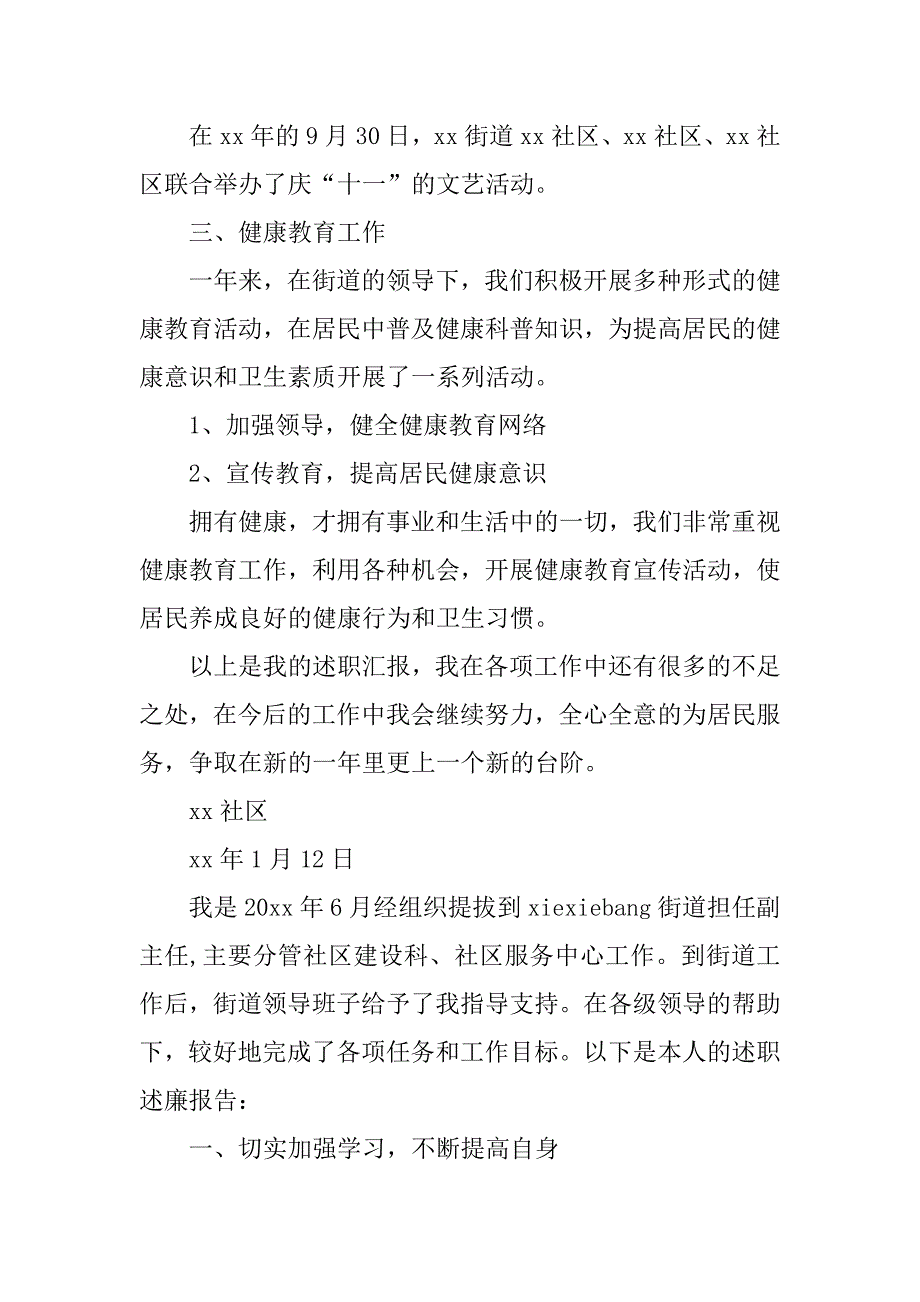 在 xx 年的 9 月 30 日，xx 街道 xx 社区、xx 社区、xx 社区联合举办了庆“十一”的文艺活动。

三、健康教育工作

一年来，在街道的领导下，我们积极开展多种形式的健康教育活动，在居民中普及健康科普知识，为提高居民的健康意识和卫生素质开展了一系列活动。

1、加强领导，健全健康教育网络

2、宣传教育，提高居民健康意识

拥有健康，才拥有事业和生活中的一切，我们非常重视健康教育工作，利用各种机会，开展健康教育宣传活动，使居民养成良好的健康行为和卫生习惯。

以上是我的述职汇报，我在各项工作中还有很多的不足之处，在今后的工作中我会继续努力，全心全意的为居民服务，争取在新的一年里更上一个新的台阶。

xx 社区

xx 年 1 月 12 日

我是 20xx 年 6 月经组织提拔到 xiexiebang 街道担任副主任,主要分管社区建设科、社区服务中心工作。到街道工作后，街道领导班子给予了我指导支持。在各级领导的帮助下，较好地完成了各项任务和工作目标。以下是本人的述职述廉报告：

一、切实加强学习，不断提高自身